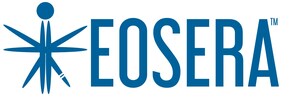 EOSERA™